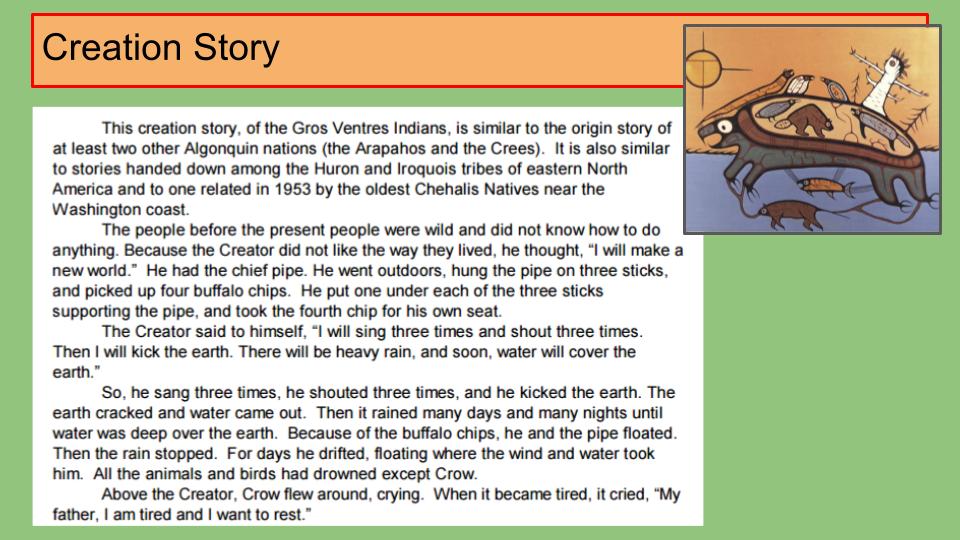 Creation Story

This creation story, of the Gros Ventres Indians, is similar to the origin story of at least two other Algonquin nations (the Arapahos and the Crees). It is also similar to stories handed down among the Huron and Iroquois tribes of eastern North America and to one related in 1953 by the oldest Chehalis Natives near the Washington coast.

The people before the present people were wild and did not know how to do anything. Because the Creator did not like the way they lived, he thought, "I will make a new world." He had the chief pipe. He went outdoors, hung the pipe on three sticks, and picked up four buffalo chips. He put one under each of the three sticks supporting the pipe, and took the fourth chip for his own seat.

The Creator said to himself, "I will sing three times and shout three times. Then I will kick the earth. There will be heavy rain, and soon, water will cover the earth."

So, he sang three times, he shouted three times, and he kicked the earth. The earth cracked and water came out. Then it rained many days and many nights until water was deep over the earth. Because of the buffalo chips, he and the pipe floated. Then the rain stopped. For days he drifted, floating where the wind and water took him. All the animals and birds had drowned except Crow.

Above the Creator, Crow flew around, crying. When it became tired, it cried, "My father, I am tired and I want to rest."